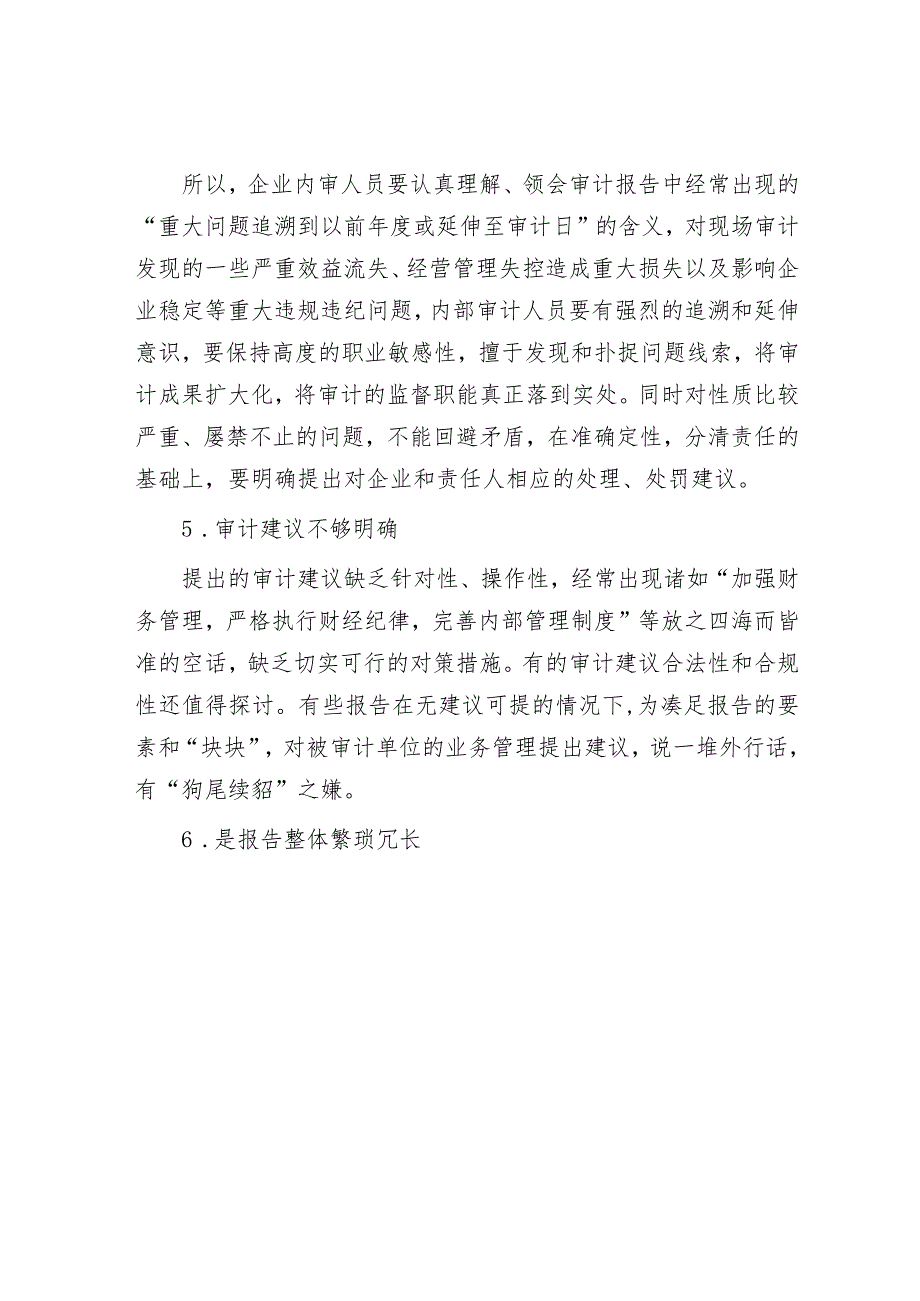 所以，企业内审人员要认真理解、领会审计报告中经常出现的“重大问题追溯到以前年度或延伸至审计日”的含义，对现场审计发现的一些严重效益流失、经营管理失控造成重大损失以及影响企业稳定等重大违规违纪问题，内部审计人员要有强烈的追溯和延伸意识，要保持高度的职业敏感性，擅于发现和扑捉问题线索，将审计成果扩大化，将审计的监督职能真正落到实处。同时对性质比较严重、屡禁不止的问题，不能回避矛盾，在准确定性，分清责任的基础上，要明确提出对企业和责任人相应的处理、处罚建议。

5．审计建议不够明确

提出的审计建议缺乏针对性、操作性，经常出现诸如“加强财务管理，严格执行财经纪律，完善内部管理制度”等放之四海而皆准的空话，缺乏切实可行的对策措施。有的审计建议合法性和合规性还值得探讨。有些报告在无建议可提的情况下，为凑足报告的要素和“块块”，对被审计单位的业务管理提出建议，说一堆外行话，有“狗尾续貂”之嫌。

6．是报告整体繁琐冗长